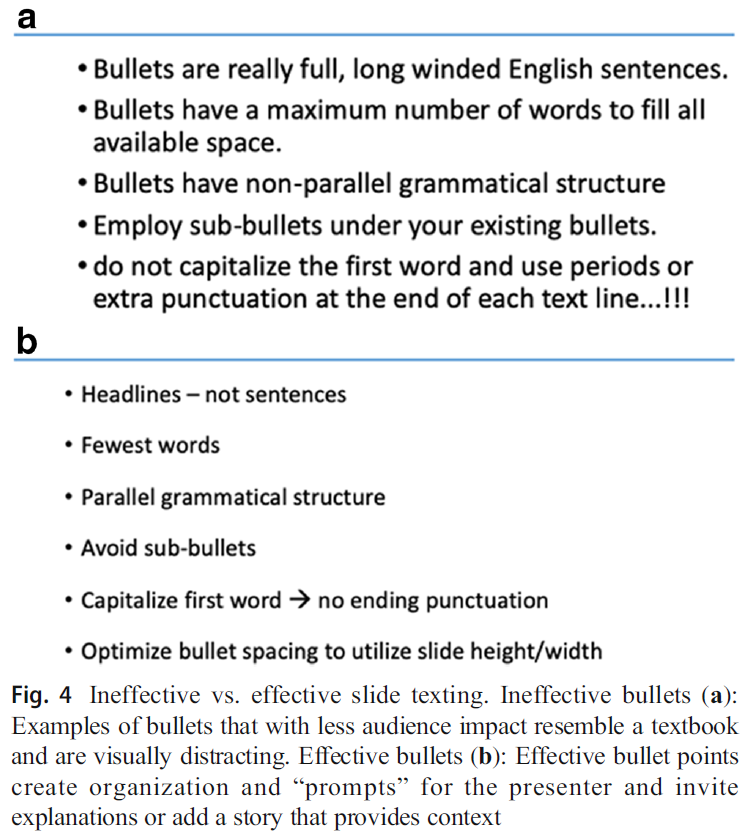 a

• Bullets are really full, long winded English sentences.
• Bullets have a maximum number of words to fill all available space.
• Bullets have non-parallel grammatical structure
• Employ sub-bullets under your existing bullets.
• do not capitalize the first word and use periods or extra punctuation at the end of each text line...!!!

b

• Headlines – not sentences
• Fewest words
• Parallel grammatical structure
• Avoid sub-bullets
• Capitalize first word → no ending punctuation
• Optimize bullet spacing to utilize slide height/width

Fig. 4 Ineffective vs. effective slide texting. Ineffective bullets (a): Examples of bullets that with less audience impact resemble a textbook and are visually distracting. Effective bullets (b): Effective bullet points create organization and "prompts" for the presenter and invite explanations or add a story that provides context